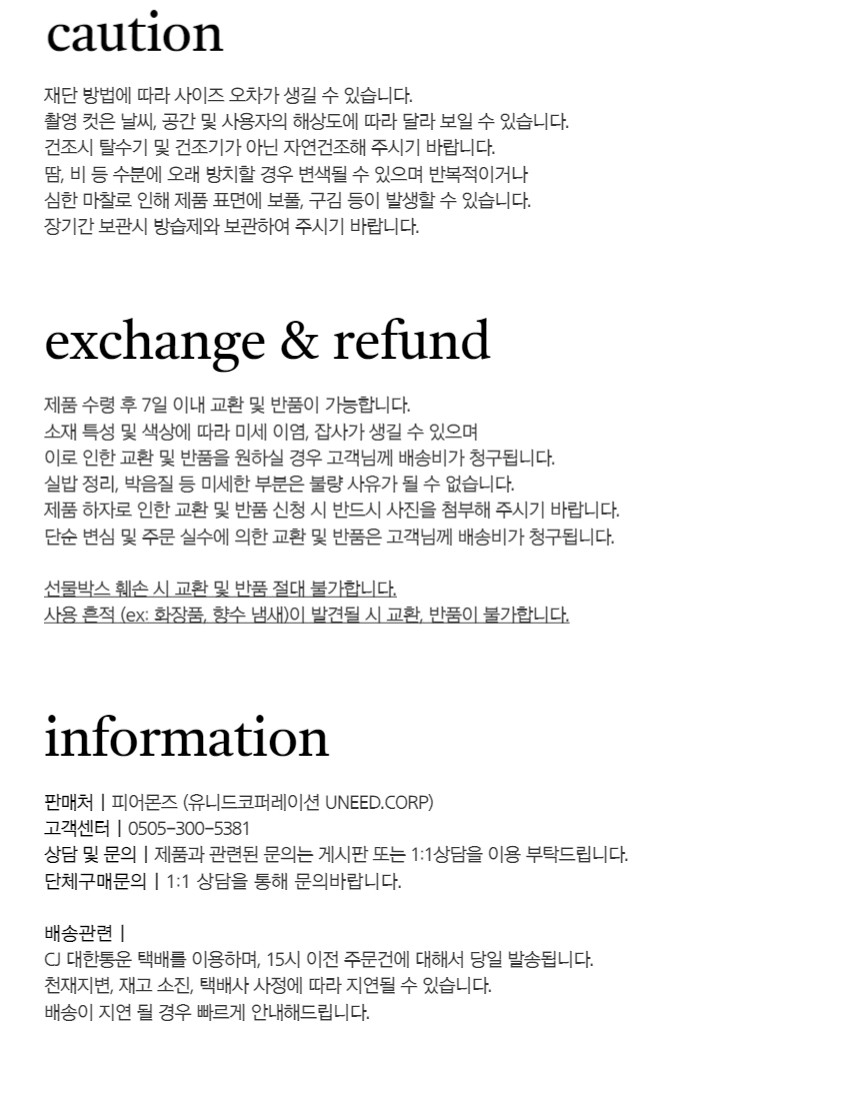 caution

재단 방법에 따라 사이즈 오차가 생길 수 있습니다.
촬영 컷은 날씨, 공간 및 사용자의 해상도에 따라 달라 보일 수 있습니다.
건조시 탈수기 및 건조기가 아닌 자연건조해 주시기 바랍니다.
땀, 비 등 수분에 오래 방치할 경우 변색될 수 있으며 반복적이거나
심한 마찰로 인해 제품 표면에 보풀, 구김 등이 발생할 수 있습니다.
장기간 보관시 방습제와 보관하여 주시기 바랍니다.

exchange & refund

제품 수령 후 7일 이내 교환 및 반품이 가능합니다.
소재 특성 및 색상에 따라 미세 이염, 잡사가 생길 수 있으며
이로 인한 교환 및 반품을 원하실 경우 고객님께 배송비가 청구됩니다.
실밥 정리, 박음질 등 미세한 부분은 불량 사유가 될 수 없습니다.
제품 하자로 인한 교환 및 반품 신청 시 반드시 사진을 첨부해 주시기 바랍니다.
단순 변심 및 주문 실수에 의한 교환 및 반품은 고객님께 배송비가 청구됩니다.

선물박스 훼손 시 교환 및 반품 절대 불가합니다.
사용 흔적 (ex: 화장품, 향수 냄새)이 발견될 시 교환, 반품이 불가합니다.

information

판매처 | 피어몬즈 (유니드코퍼레이션 UNEED.CORP)
고객센터 | 0505-300-5381
상담 및 문의 | 제품과 관련된 문의는 게시판 또는 1:1상담을 이용 부탁드립니다.
단체구매문의 | 1:1 상담을 통해 문의바랍니다.

배송관련 |
CJ 대한통운 택배를 이용하며, 15시 이전 주문건에 대해서 당일 발송됩니다.
천재지변, 재고 소진, 택배사 사정에 따라 지연될 수 있습니다.
배송이 지연 될 경우 빠르게 안내해드립니다.